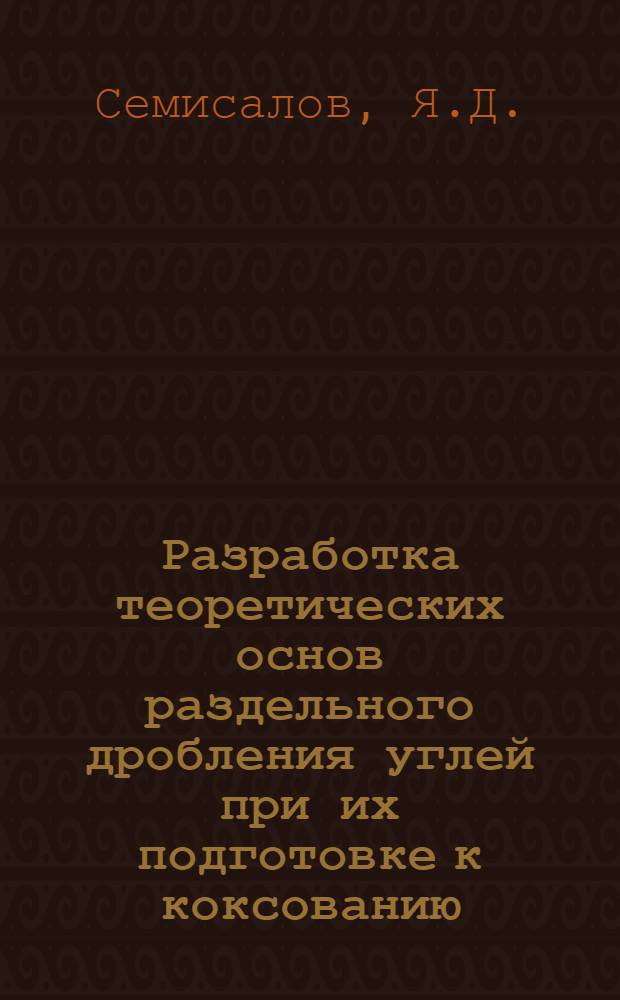 Семисалов, Я.Д.

Разработка теоретических основ раздельного дробления углей при их подготовке к коксованию